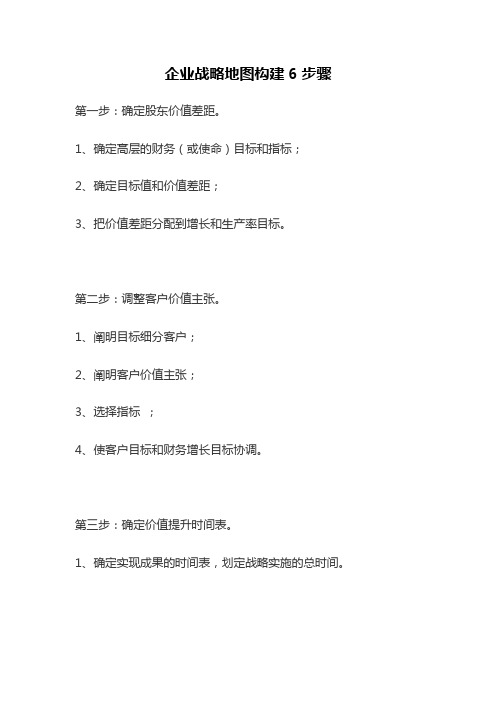 企业战略地图构建 6 步骤

第一步：确定股东价值差距。

1、确定高层的财务（或使命）目标和指标；

2、确定目标值和价值差距；

3、把价值差距分配到增长和生产率目标。

第二步：调整客户价值主张。

1、阐明目标细分客户；

2、阐明客户价值主张；

3、选择指标 ；

4、使客户目标和财务增长目标协调。

第三步：确定价值提升时间表。

1、确定实现成果的时间表，划定战略实施的总时间。